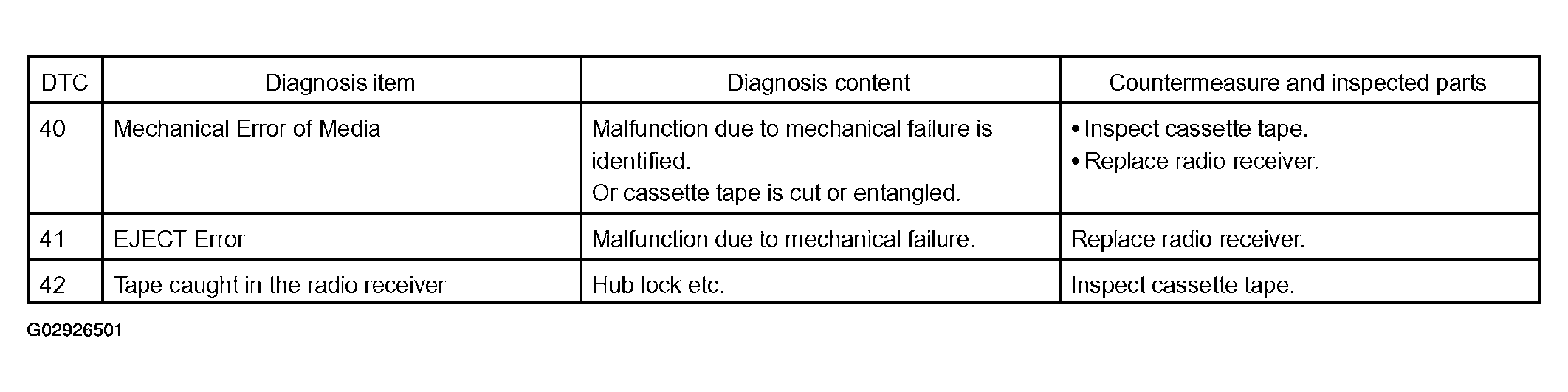 | DTC | Diagnosis item | Diagnosis content | Countermeasure and inspected parts |
|---|---|---|---|
| 40 | Mechanical Error of Media | Malfunction due to mechanical failure is identified. Or cassette tape is cut or entangled. | • Inspect cassette tape. • Replace radio receiver. |
| 41 | EJECT Error | Malfunction due to mechanical failure. | Replace radio receiver. |
| 42 | Tape caught in the radio receiver | Hub lock etc. | Inspect cassette tape. |

G02926501